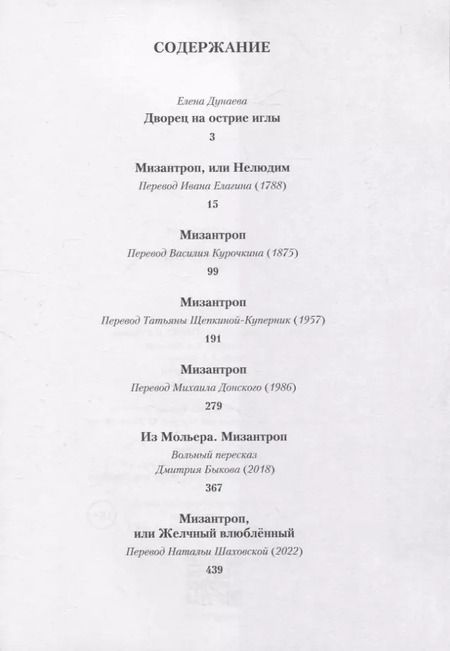 СОДЕРЖАНИЕ

Елена Дунаева
Дворец на острие иглы
3

Мизантроп, или Нелюдим
Перевод Ивана Елагина (1788)
15

Мизантроп
Перевод Василия Курочкина (1875)
99

Мизантроп
Перевод Татьяны Щепкиной-Куперник (1957)
191

Мизантроп
Перевод Михаила Донского (1986)
279

Из Мольера. Мизантроп
Вольный пересказ
Дмитрия Быкова (2018)
367

Мизантроп,
или Желчный влюблённый
Перевод Натальи Шаховской (2022)
439